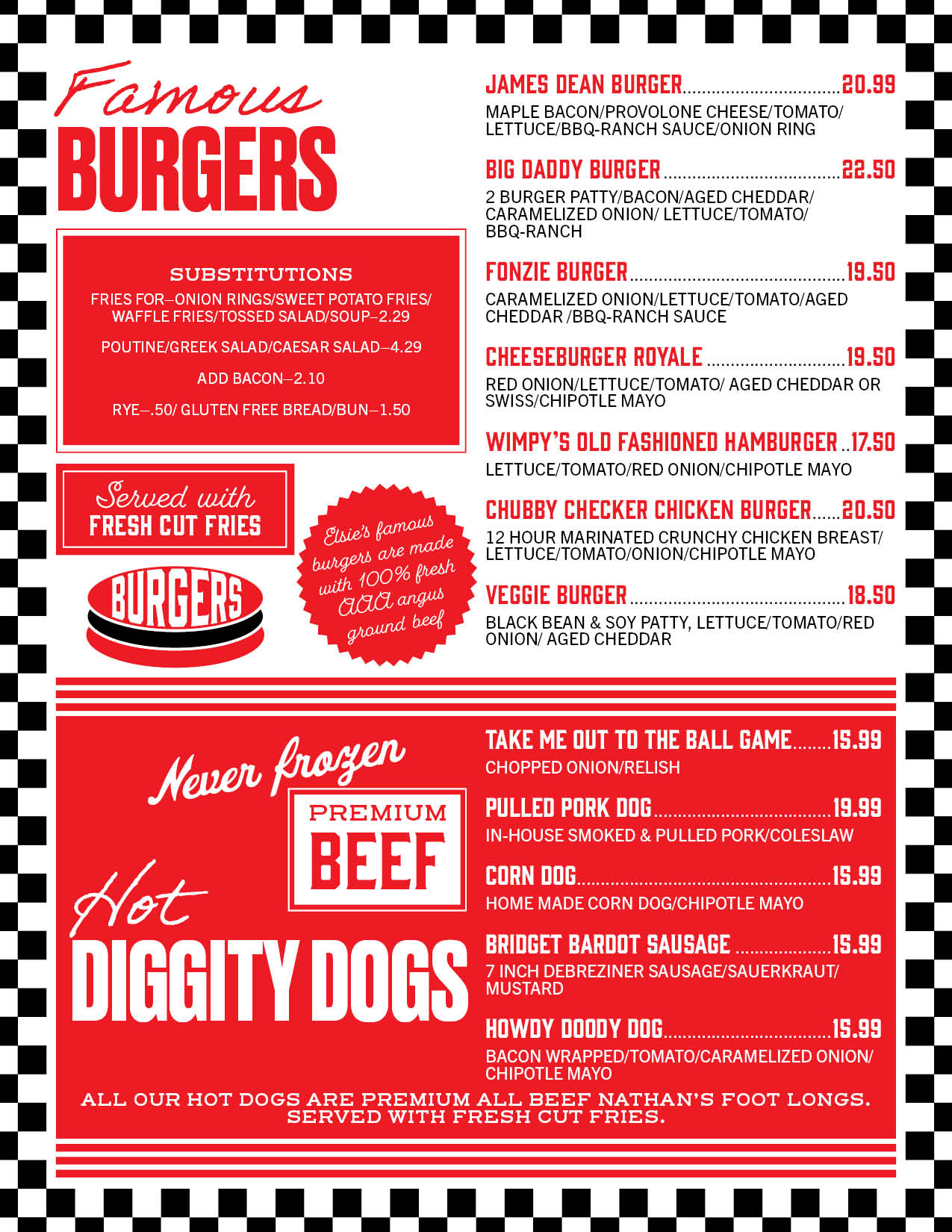 Famous
BURGERS

SUBSTITUTIONS

FRIES FOR–ONION RINGS/SWEET POTATO FRIES/ WAFFLE FRIES/TOSSED SALAD/SOUP–2.29

POUTINE/GREEK SALAD/CAESAR SALAD–4.29

ADD BACON–2.10

RYE–.50/ GLUTEN FREE BREAD/BUN–1.50

Served with
FRESH CUT FRIES

BURGERS

Elsie's famous burgers are made with 100% fresh AAA angus ground beef

JAMES DEAN BURGER 20.99

MAPLE BACON/PROVOLONE CHEESE/TOMATO/ LETTUCE/BBQ-RANCH SAUCE/ONION RING

BIG DADDY BURGER 22.50

2 BURGER PATTY/BACON/AGED CHEDDAR/ CARAMELIZED ONION/ LETTUCE/TOMATO/ BBQ-RANCH

FONZIE BURGER 19.50

CARAMELIZED ONION/LETTUCE/TOMATO/AGED CHEDDAR /BBQ-RANCH SAUCE

CHEESEBURGER ROYALE 19.50

RED ONION/LETTUCE/TOMATO/ AGED CHEDDAR OR SWISS/CHIPOTLE MAYO

WIMPY'S OLD FASHIONED HAMBURGER 17.50

LETTUCE/TOMATO/RED ONION/CHIPOTLE MAYO

CHUBBY CHECKER CHICKEN BURGER 20.50

12 HOUR MARINATED CRUNCHY CHICKEN BREAST/ LETTUCE/TOMATO/ONION/CHIPOTLE MAYO

VEGGIE BURGER 18.50

BLACK BEAN & SOY PATTY, LETTUCE/TOMATO/RED ONION/ AGED CHEDDAR

Never frozen

PREMIUM
BEEF

Hot
DIGGITY DOGS

TAKE ME OUT TO THE BALL GAME 15.99

CHOPPED ONION/RELISH

PULLED PORK DOG 19.99

IN-HOUSE SMOKED & PULLED PORK/COLESLAW

CORN DOG 15.99

HOME MADE CORN DOG/CHIPOTLE MAYO

BRIDGET BARDOT SAUSAGE 15.99

7 INCH DEBREZINER SAUSAGE/SAUERKRAUT/ MUSTARD

HOWDY DOODY DOG 15.99

BACON WRAPPED/TOMATO/CARAMELIZED ONION/ CHIPOTLE MAYO

ALL OUR HOT DOGS ARE PREMIUM ALL BEEF NATHAN'S FOOT LONGS. SERVED WITH FRESH CUT FRIES.